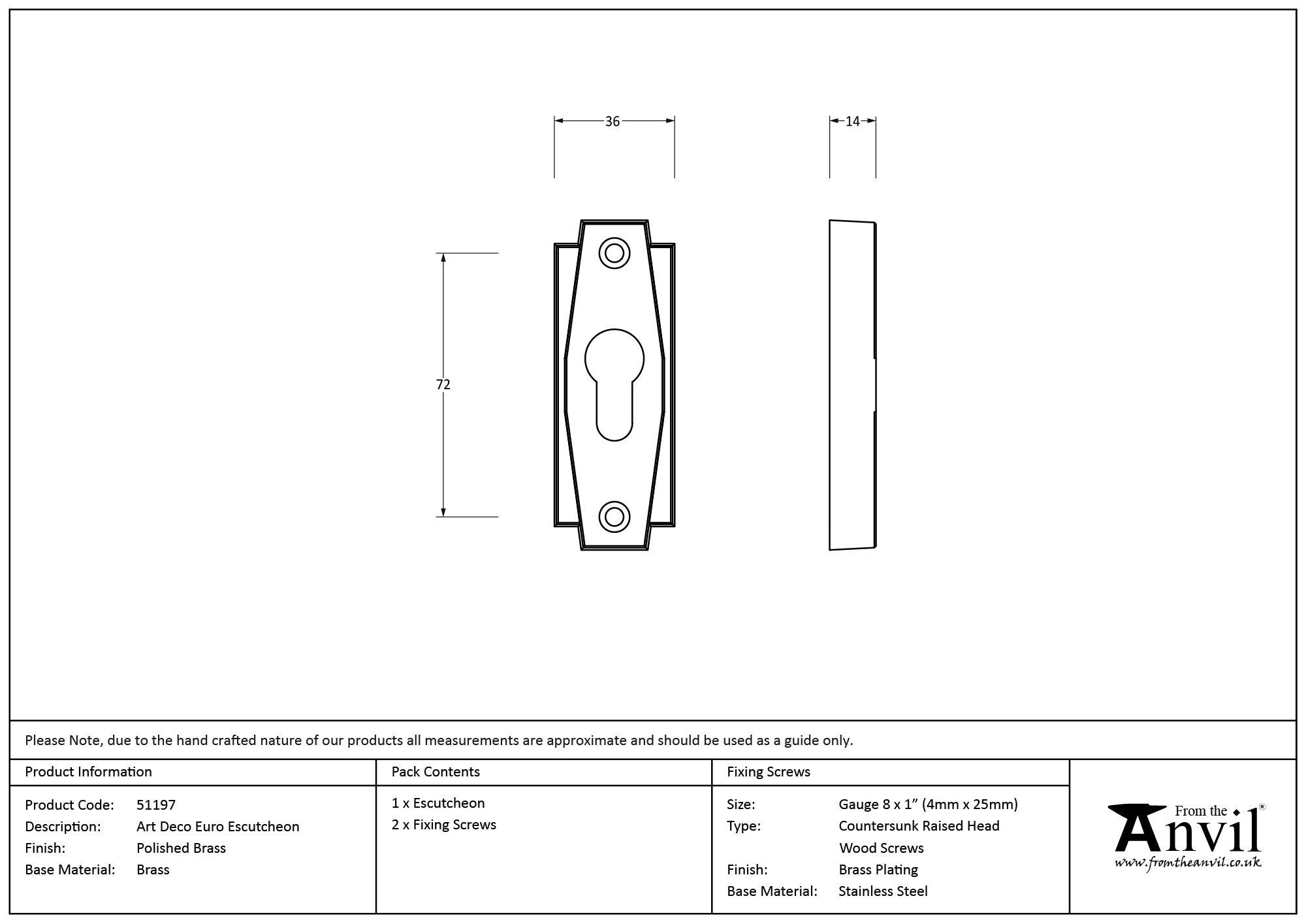 36

14

72

Please Note, due to the hand crafted nature of our products all measurements are approximate and should be used as a guide only.

Product Information

Product Code: 51197
Description: Art Deco Euro Escutcheon
Finish: Polished Brass
Base Material: Brass

Pack Contents

1 x Escutcheon
2 x Fixing Screws

Fixing Screws

Size: Gauge 8 x 1" (4mm x 25mm)
Type: Countersunk Raised Head Wood Screws
Finish: Brass Plating
Base Material: Stainless Steel

From the Anvil®
www.fromtheanvil.co.uk